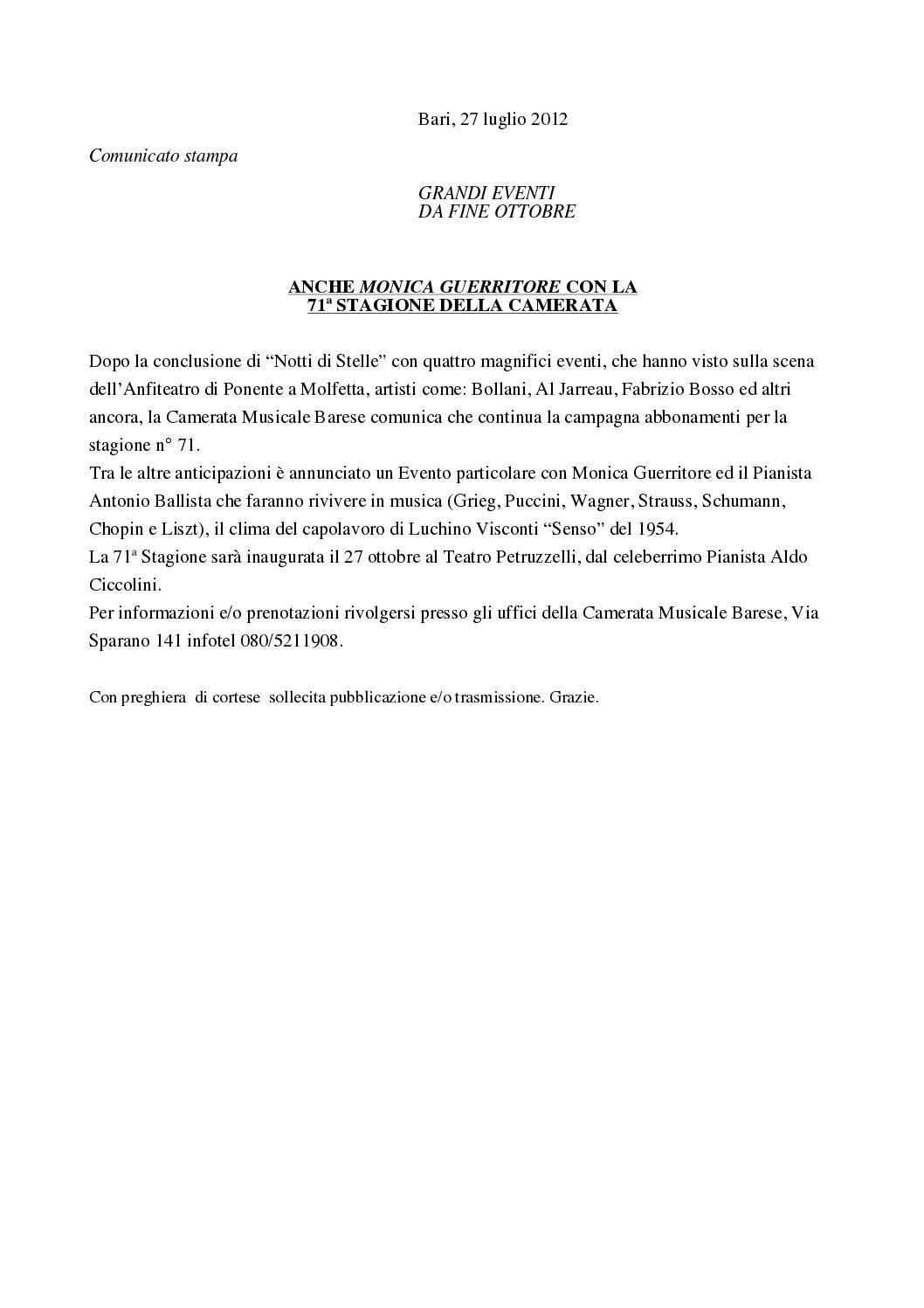 Bari, 27 luglio 2012

Comunicato stampa

GRANDI EVENTI
DA FINE OTTOBRE

ANCHE MONICA GUERRITORE CON LA
71ª STAGIONE DELLA CAMERATA

Dopo la conclusione di “Notti di Stelle” con quattro magnifici eventi, che hanno visto sulla scena dell’Anfiteatro di Ponente a Molfetta, artisti come: Bollani, Al Jarreau, Fabrizio Bosso ed altri ancora, la Camerata Musicale Barese comunica che continua la campagna abbonamenti per la stagione n° 71.
Tra le altre anticipazioni è annunciato un Evento particolare con Monica Guerritore ed il Pianista Antonio Ballista che faranno rivivere in musica (Grieg, Puccini, Wagner, Strauss, Schumann, Chopin e Liszt), il clima del capolavoro di Luchino Visconti “Senso” del 1954.
La 71ª Stagione sarà inaugurata il 27 ottobre al Teatro Petruzzelli, dal celeberrimo Pianista Aldo Ciccolini.
Per informazioni e/o prenotazioni rivolgersi presso gli uffici della Camerata Musicale Barese, Via Sparano 141 infotel 080/5211908.

Con preghiera di cortese sollecita pubblicazione e/o trasmissione. Grazie.